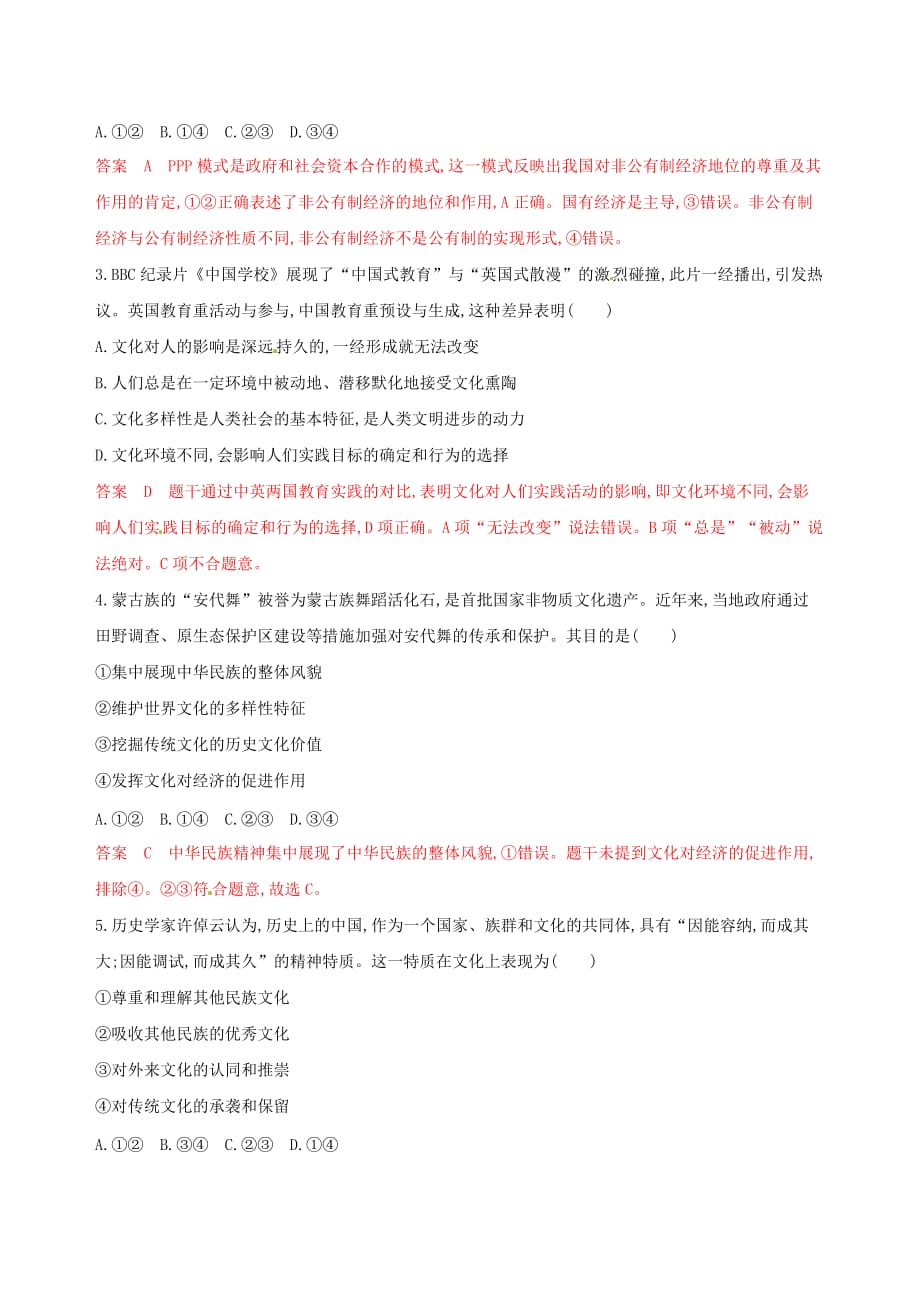 A.①②　B.①④　C.②③　D.③④

答案　A　PPP模式是政府和社会资本合作的模式,这一模式反映出我国对非公有制经济地位的尊重及其作用的肯定,①②正确表述了非公有制经济的地位和作用,A正确。国有经济是主导,③错误。非公有制经济与公有制经济性质不同,非公有制经济不是公有制的实现形式,④错误。

3.BBC纪录片《中国学校》展现了“中国式教育”与“英国式散漫”的激烈碰撞,此片一经播出,引发热议。英国教育重活动与参与,中国教育重预设与生成,这种差异表明(　　)

A.文化对人的影响是深远持久的,一经形成就无法改变

B.人们总是在一定环境中被动地、潜移默化地接受文化熏陶

C.文化多样性是人类社会的基本特征,是人类文明进步的动力

D.文化环境不同,会影响人们实践目标的确定和行为的选择

答案　D　题干通过中英两国教育实践的对比,表明文化对人们实践活动的影响,即文化环境不同,会影响人们实践目标的确定和行为的选择,D项正确。A项“无法改变”说法错误。B项“总是”“被动”说法绝对。C项不合题意。

4.蒙古族的“安代舞”被誉为蒙古族舞蹈活化石,是首批国家非物质文化遗产。近年来,当地政府通过田野调查、原生态保护区建设等措施加强对安代舞的传承和保护。其目的是(　　)

①集中展现中华民族的整体风貌

②维护世界文化的多样性特征

③挖掘传统文化的历史文化价值

④发挥文化对经济的促进作用

A.①②　B.①④　C.②③　D.③④

答案　C　中华民族精神集中展现了中华民族的整体风貌,①错误。题干未提到文化对经济的促进作用,排除④。②③符合题意,故选C。

5.历史学家许倬云认为,历史上的中国,作为一个国家、族群和文化的共同体,具有“因能容纳,而成其大;因能调试,而成其久”的精神特质。这一特质在文化上表现为(　　)

①尊重和理解其他民族文化

②吸收其他民族的优秀文化

③对外来文化的认同和推崇

④对传统文化的承袭和保留

A.①②　B.③④　C.②③　D.①④